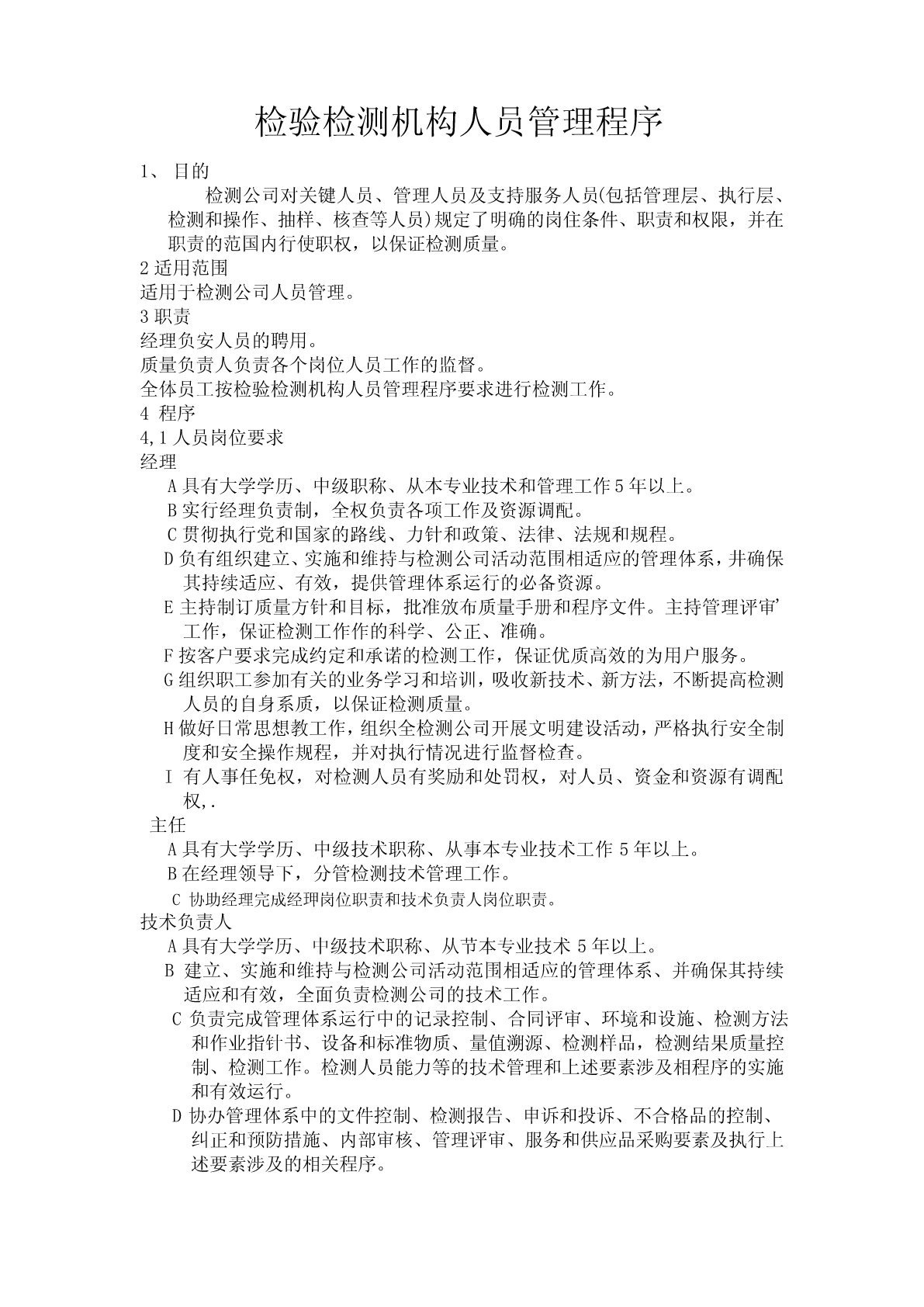 检验检测机构人员管理程序

1、 目的

检测公司对关键人员、管理人员及支持服务人员(包括管理层、执行层、检测和操作、抽样、核查等人员)规定了明确的岗住条件、职责和权限，并在职责的范国内行使职权，以保证检测质量。

2 适用范围

适用于检测公司人员管理。

3 职责

经理负安人员的聘用。

质量负责人负责各个岗位人员工作的监督。

全体员工按检验检测机构人员管理程序要求进行检测工作。

4 程序

4,1 人员岗位要求

经理

A 具有大学学历、中级职称、从本专业技术和管理工作 5 年以上。

B 实行经理负责制，全权负责各项工作及资源调配。

C 贯彻执行党和国家的路线、力针和政策、法律、法规和规程。

D 负有组织建立、实施和维持与检测公司活动范围相适应的管理体系，井确保其持续适应、有效，提供管理体系运行的必备资源。

E 主持制订质量方针和目标，批准放布质量手册和程序文件。主持管理评审’工作，保证检测工作作的科学、公正、准确。

F 按客户要求完成约定和承诺的检测工作，保证优质高效的为用户服务。

G 组织职工参加有关的业务学习和培训，吸收新技术、新方法，不断提高检测人员的自身系质，以保证检测质量。

H 做好日常思想教工作，组织全检测公司开展文明建设活动，严格执行安全制度和安全操作规程，并对执行情况进行监督检查。

I 有人事任免权，对检测人员有奖励和处罚权，对人员、资金和资源有调配权,.

主任

A 具有大学学历、中级技术职称、从事本专业技术工作 5 年以上。

B 在经理领导下，分管检测技术管理工作。

C 协助经理完成经理岗位职责和技术负责人岗位职责。

技术负责人

A 具有大学学历、中级技术职称、从节本专业技术 5 年以上。

B 建立、实施和维持与检测公司活动范围相适应的管理体系、并确保其持续适应和有效，全面负责检测公司的技术工作。

C 负责完成管理体系运行中的记录控制、合同评审、环境和设施、检测方法和作业指针书、设备和标准物质、量值溯源、检测样品，检测结果质量控制、检测工作。检测人员能力等的技术管理和上述要素涉及相程序的实施和有效运行。

D 协办管理体系中的文件控制、检测报告、申诉和投诉、不合格品的控制、纠正和预防措施、内部审核、管理评审、服务和供应品采购要素及执行上述要素涉及的相关程序。